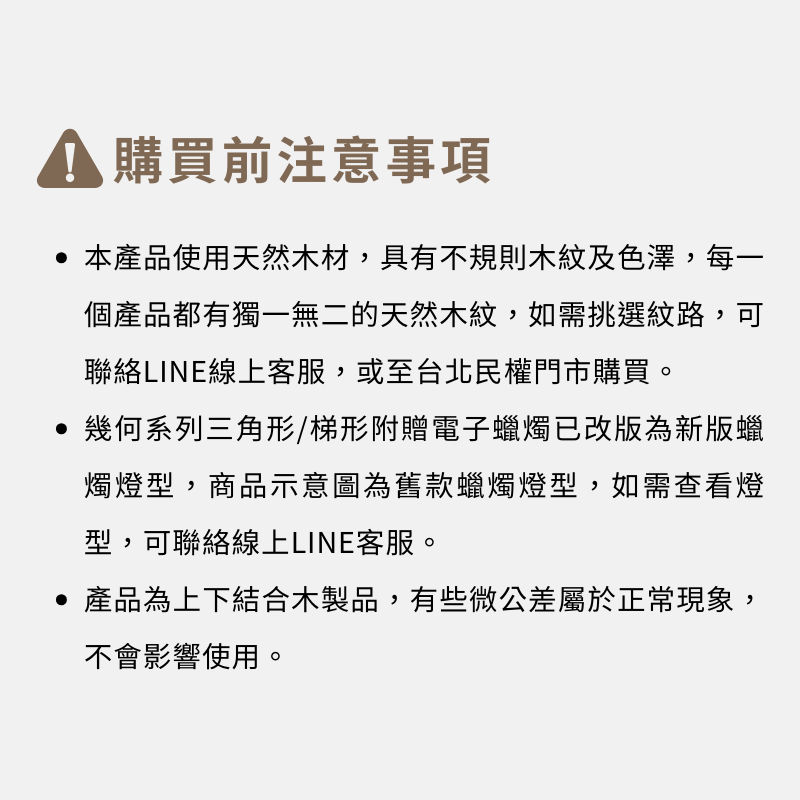 購買前注意事項

• 本產品使用天然木材，具有不規則木紋及色澤，每一個產品都有獨一無二的天然木紋，如需挑選紋路，可聯絡LINE線上客服，或至台北民權門市購買。
• 幾何系列三角形/梯形附贈電子蠟燭已改版為新版蠟燭燈型，商品示意圖為舊款蠟燭燈型，如需查看燈型，可聯絡線上LINE客服。
• 產品為上下結合木製品，有些微公差屬於正常現象，不會影響使用。